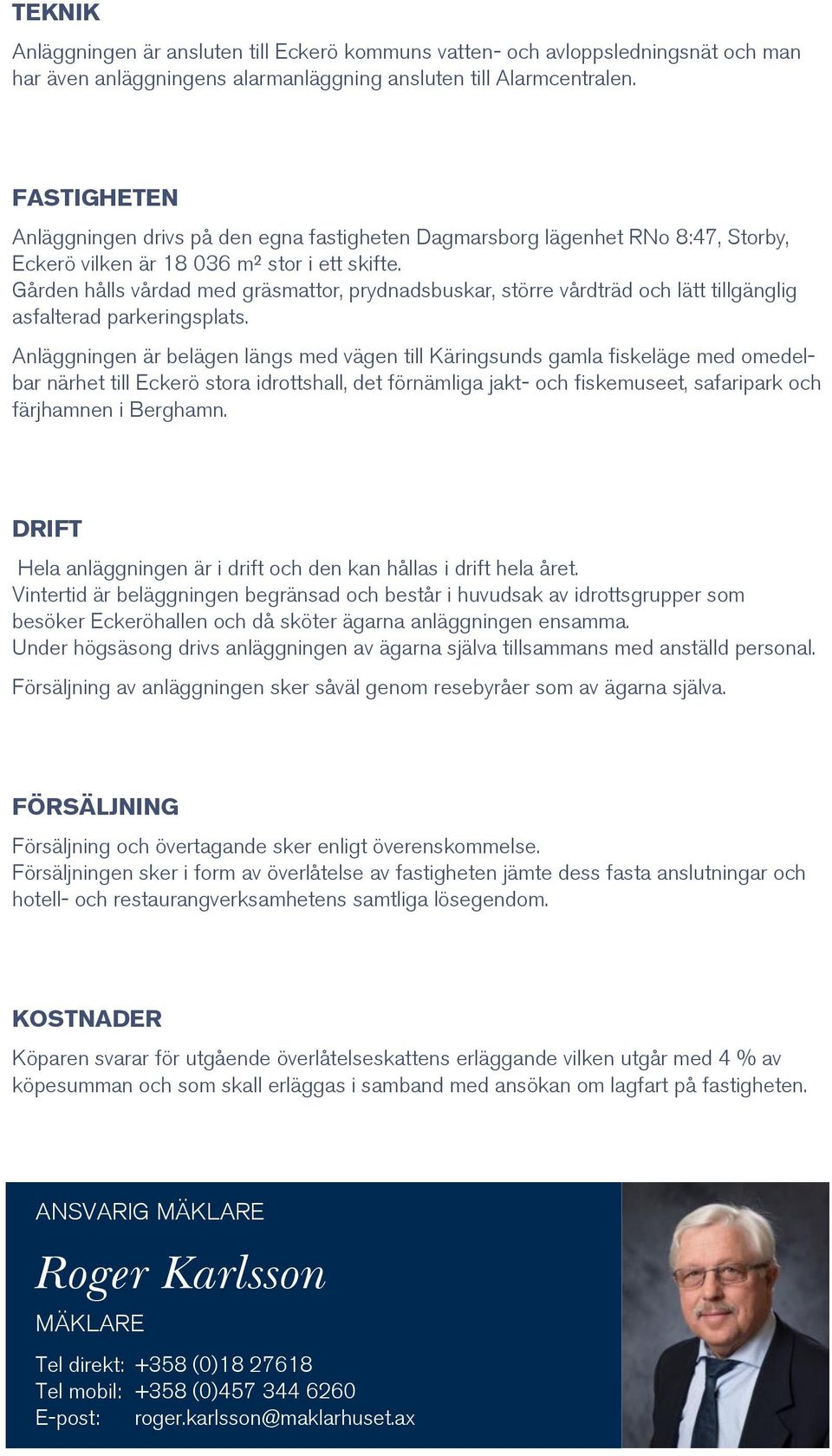 TEKNIK

Anläggningen är ansluten till Eckerö kommuns vatten- och avloppsledningsnät och man har även anläggningens alarmanläggning ansluten till Alarmcentralen.

FASTIGHETEN

Anläggningen drivs på den egna fastigheten Dagmarsborg lägenhet RNo 8:47, Storby, Eckerö vilken är 18 036 m² stor i ett skifte.
Gården hålls vårdad med gräsmattor, prydnadsbuskar, större vårdträd och lätt tillgänglig asfalterad parkeringsplats.

Anläggningen är belägen längs med vägen till Käringsunds gamla fiskeläge med omedelbar närhet till Eckerö stora idrottshall, det förnämliga jakt- och fiskemuseet, safaripark och färjhamnen i Berghamn.

DRIFT

Hela anläggningen är i drift och den kan hållas i drift hela året.
Vintertid är beläggningen begränsad och består i huvudsak av idrottsgrupper som besöker Eckeröhallen och då sköter ägarna anläggningen ensamma.
Under högsäsong drivs anläggningen av ägarna själva tillsammans med anställd personal.

Försäljning av anläggningen sker såväl genom resebyråer som av ägarna själva.

FÖRSÄLJNING

Försäljning och övertagande sker enligt överenskommelse.
Försäljningen sker i form av överlåtelse av fastigheten jämte dess fasta anslutningar och hotell- och restaurangverksamhetens samtliga lösegendom.

KOSTNADER

Köparen svarar för utgående överlåtelseskattens erläggande vilken utgår med 4 % av köpesumman och som skall erläggas i samband med ansökan om lagfart på fastigheten.

ANSVARIG MÄKLARE

Roger Karlsson

MÄKLARE

Tel direkt: +358 (0)18 27618
Tel mobil: +358 (0)457 344 6260
E-post: roger.karlsson@maklarhuset.ax